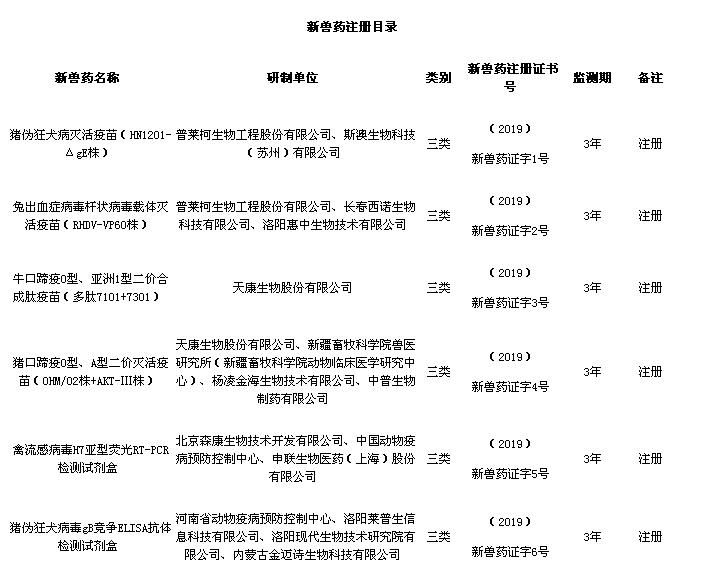 新兽药注册目录

| 新兽药名称 | 研制单位 | 类别 | 新兽药注册证书号 | 监测期 | 备注 |
|---|---|---|---|---|---|
| 猪伪狂犬病灭活疫苗（HN1201-ΔgE株） | 普莱柯生物工程股份有限公司、斯澳生物科技（苏州）有限公司 | 三类 | （2019）新兽药证字1号 | 3年 | 注册 |
| 兔出血症病毒杆状病毒载体灭活疫苗（RHDV-VP60株） | 普莱柯生物工程股份有限公司、长春西诺生物科技有限公司、洛阳惠中生物技术有限公司 | 三类 | （2019）新兽药证字2号 | 3年 | 注册 |
| 牛口蹄疫O型、亚洲1型二价合成肽疫苗（多肽7101+7301） | 天康生物股份有限公司 | 三类 | （2019）新兽药证字3号 | 3年 | 注册 |
| 猪口蹄疫O型、A型二价灭活疫苗（OHM/02株+AKT-III株） | 天康生物股份有限公司、新疆畜牧科学院兽医研究所（新疆畜牧科学院动物临床医学研究中心）、杨凌金海生物技术有限公司、中普生物制药有限公司 | 三类 | （2019）新兽药证字4号 | 3年 | 注册 |
| 禽流感病毒H7亚型荧光RT-PCR检测试剂盒 | 北京森康生物技术开发有限公司、中国动物疫病预防控制中心、申联生物医药（上海）股份有限公司 | 三类 | （2019）新兽药证字5号 | 3年 | 注册 |
| 猪伪狂犬病毒gB竞争ELISA抗体检测试剂盒 | 河南省动物疫病预防控制中心、洛阳莱普生信息科技有限公司、洛阳现代生物技术研究院有限公司、内蒙古金迈诗生物科技有限公司 | 三类 | （2019）新兽药证字6号 | 3年 | 注册 |